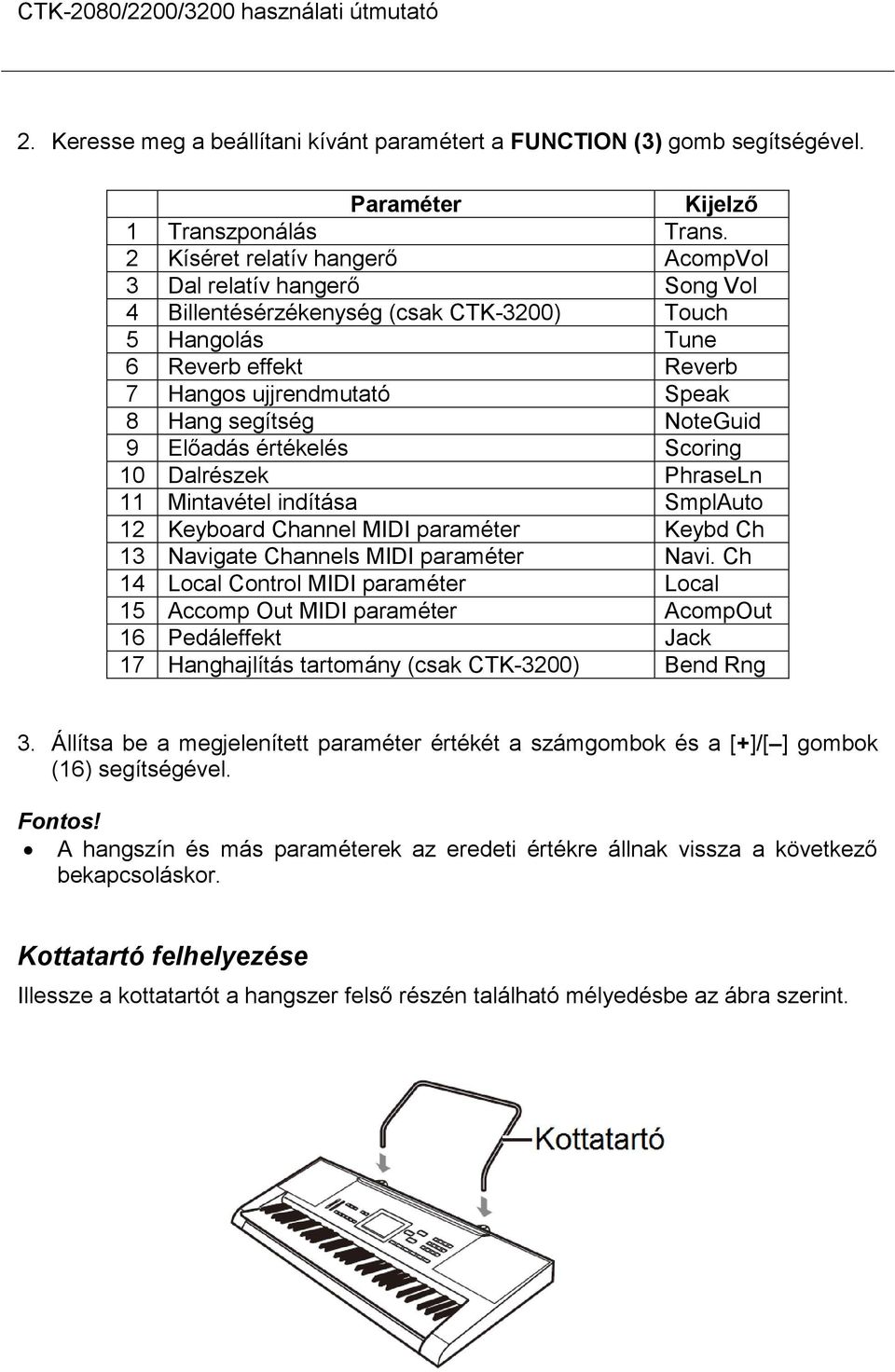 CTK-2080/2200/3200 használati útmutató

2. Keresse meg a beállítani kívánt paramétert a FUNCTION (3) gomb segítségével.

| | Paraméter | Kijelző |
|---|---|---|
| 1 | Transzponálás | Trans. |
| 2 | Kíséret relatív hangerő | AcompVol |
| 3 | Dal relatív hangerő | Song Vol |
| 4 | Billentésérzékenység (csak CTK-3200) | Touch |
| 5 | Hangolás | Tune |
| 6 | Reverb effekt | Reverb |
| 7 | Hangos ujjrendmutató | Speak |
| 8 | Hang segítség | NoteGuid |
| 9 | Előadás értékelés | Scoring |
| 10 | Dalrészek | PhraseLn |
| 11 | Mintavétel indítása | SmplAuto |
| 12 | Keyboard Channel MIDI paraméter | Keybd Ch |
| 13 | Navigate Channels MIDI paraméter | Navi. Ch |
| 14 | Local Control MIDI paraméter | Local |
| 15 | Accomp Out MIDI paraméter | AcompOut |
| 16 | Pedáleffekt | Jack |
| 17 | Hanghajlítás tartomány (csak CTK-3200) | Bend Rng |

3. Állítsa be a megjelenített paraméter értékét a számgombok és a [+]/[–] gombok (16) segítségével.

Fontos!
• A hangszín és más paraméterek az eredeti értékre állnak vissza a következő bekapcsoláskor.

Kottatartó felhelyezése
Illessze a kottatartót a hangszer felső részén található mélyedésbe az ábra szerint.

Kottatartó